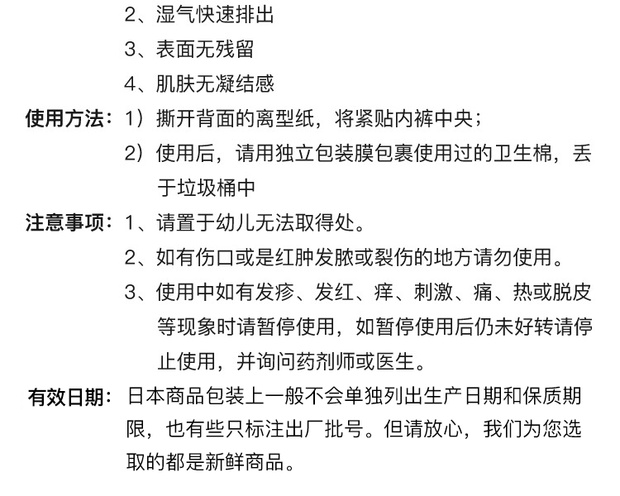 2、湿气快速排出

3、表面无残留

4、肌肤无凝结感

使用方法：1）撕开背面的离型纸，将紧贴内裤中央；

2）使用后，请用独立包装膜包裹使用过的卫生棉，丢于垃圾桶中

注意事项：1、请置于幼儿无法取得处。

2、如有伤口或是红肿发脓或裂伤的地方请勿使用。

3、使用中如有发疹、发红、痒、刺激、痛、热或脱皮等现象时请暂停使用，如暂停使用后仍未好转请停止使用，并询问药剂师或医生。

有效日期：日本商品包装上一般不会单独列出生产日期和保质期限，也有些只标注出厂批号。但请放心，我们为您选取的都是新鲜商品。